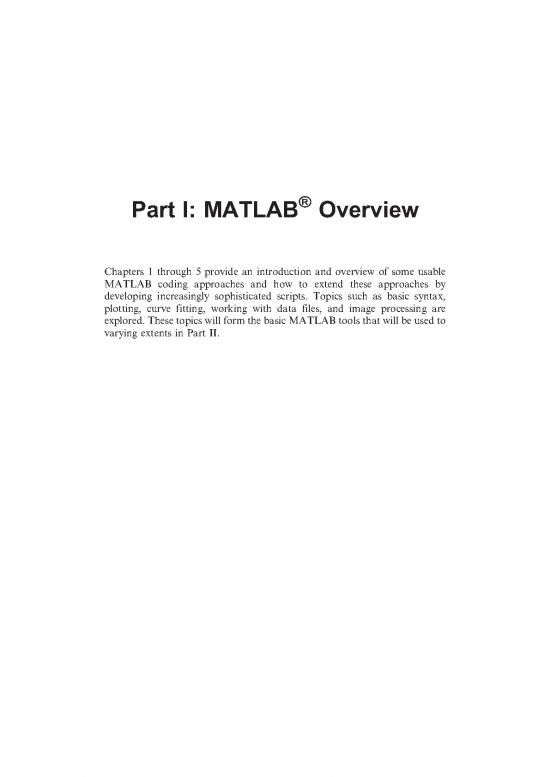 Part I: MATLAB® Overview

Chapters 1 through 5 provide an introduction and overview of some usable MATLAB coding approaches and how to extend these approaches by developing increasingly sophisticated scripts. Topics such as basic syntax, plotting, curve fitting, working with data files, and image processing are explored. These topics will form the basic MATLAB tools that will be used to varying extents in Part II.